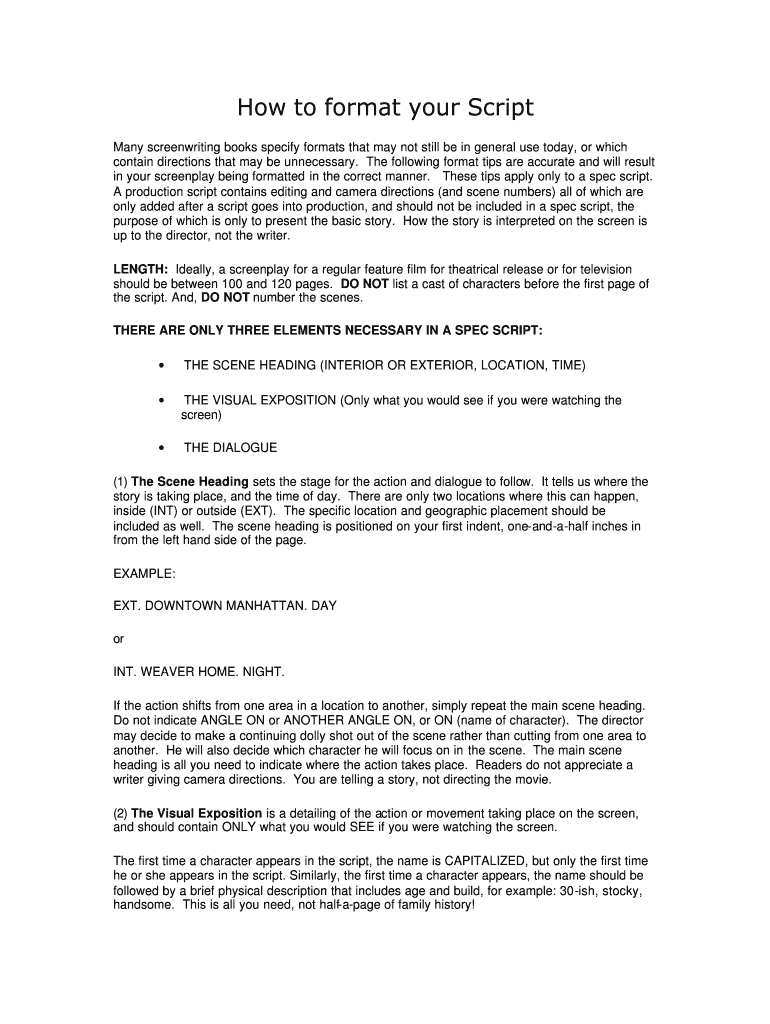 How to format your Script

Many screenwriting books specify formats that may not still be in general use today, or which contain directions that may be unnecessary. The following format tips are accurate and will result in your screenplay being formatted in the correct manner. These tips apply only to a spec script. A production script contains editing and camera directions (and scene numbers) all of which are only added after a script goes into production, and should not be included in a spec script, the purpose of which is only to present the basic story. How the story is interpreted on the screen is up to the director, not the writer.

LENGTH: Ideally, a screenplay for a regular feature film for theatrical release or for television should be between 100 and 120 pages. DO NOT list a cast of characters before the first page of the script. And, DO NOT number the scenes.

THERE ARE ONLY THREE ELEMENTS NECESSARY IN A SPEC SCRIPT:

• THE SCENE HEADING (INTERIOR OR EXTERIOR, LOCATION, TIME)

• THE VISUAL EXPOSITION (Only what you would see if you were watching the screen)

• THE DIALOGUE

(1) The Scene Heading sets the stage for the action and dialogue to follow. It tells us where the story is taking place, and the time of day. There are only two locations where this can happen, inside (INT) or outside (EXT). The specific location and geographic placement should be included as well. The scene heading is positioned on your first indent, one-and-a-half inches in from the left hand side of the page.

EXAMPLE:

EXT. DOWNTOWN MANHATTAN. DAY

or

INT. WEAVER HOME. NIGHT.

If the action shifts from one area in a location to another, simply repeat the main scene heading. Do not indicate ANGLE ON or ANOTHER ANGLE ON, or ON (name of character). The director may decide to make a continuing dolly shot out of the scene rather than cutting from one area to another. He will also decide which character he will focus on in the scene. The main scene heading is all you need to indicate where the action takes place. Readers do not appreciate a writer giving camera directions. You are telling a story, not directing the movie.

(2) The Visual Exposition is a detailing of the action or movement taking place on the screen, and should contain ONLY what you would SEE if you were watching the screen.

The first time a character appears in the script, the name is CAPITALIZED, but only the first time he or she appears in the script. Similarly, the first time a character appears, the name should be followed by a brief physical description that includes age and build, for example: 30-ish, stocky, handsome. This is all you need, not half-a-page of family history!